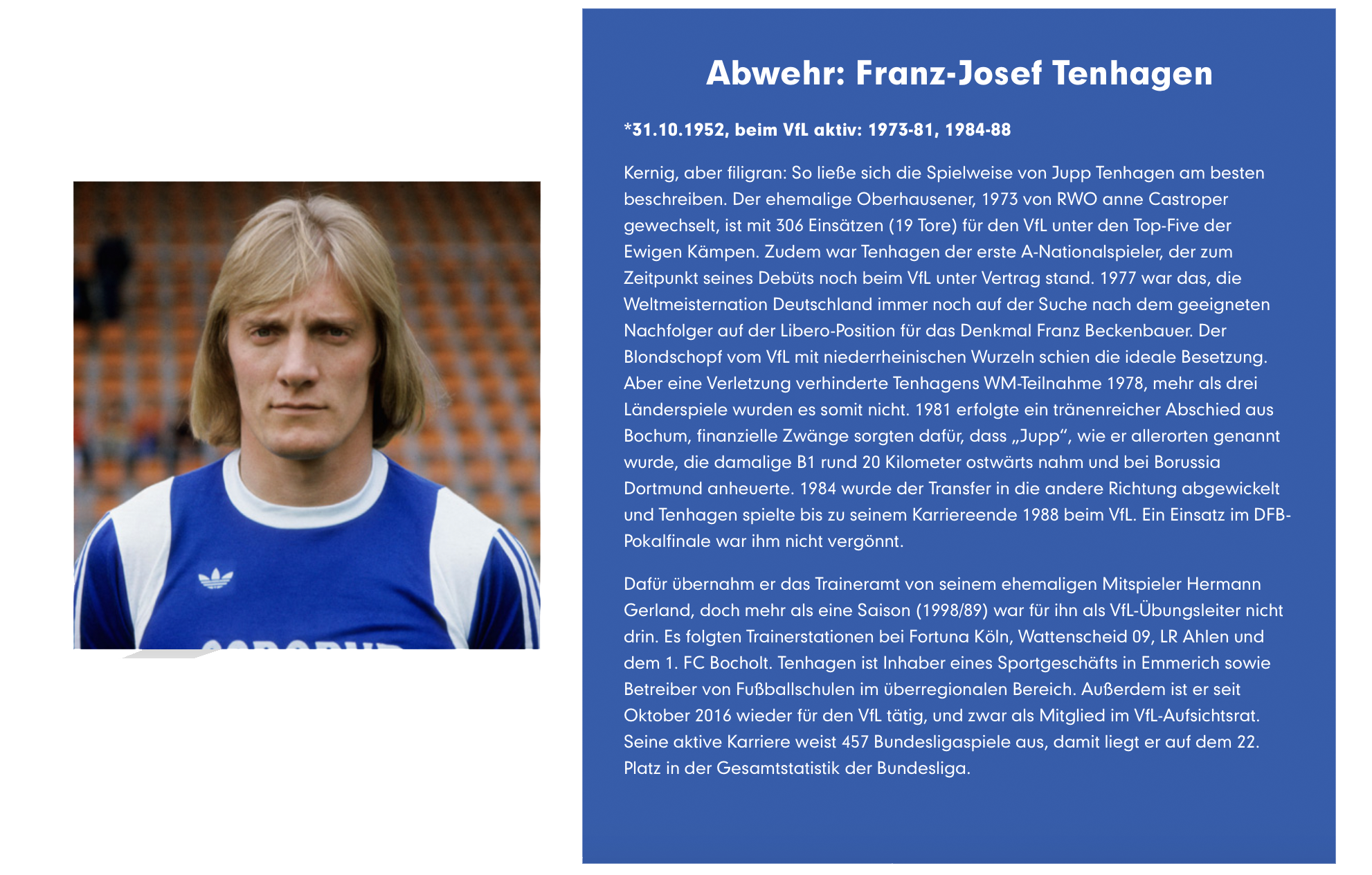 Abwehr: Franz-Josef Tenhagen

*31.10.1952, beim VfL aktiv: 1973-81, 1984-88

Kernig, aber filigran: So ließe sich die Spielweise von Jupp Tenhagen am besten beschreiben. Der ehemalige Oberhausener, 1973 von RWO anne Castroper gewechselt, ist mit 306 Einsätzen (19 Tore) für den VfL unter den Top-Five der Ewigen Kämpen. Zudem war Tenhagen der erste A-Nationalspieler, der zum Zeitpunkt seines Debüts noch beim VfL unter Vertrag stand. 1977 war das, die Weltmeisternation Deutschland immer noch auf der Suche nach dem geeigneten Nachfolger auf der Libero-Position für das Denkmal Franz Beckenbauer. Der Blondschopf vom VfL mit niederrheinischen Wurzeln schien die ideale Besetzung. Aber eine Verletzung verhinderte Tenhagens WM-Teilnahme 1978, mehr als drei Länderspiele wurden es somit nicht. 1981 erfolgte ein tränenreicher Abschied aus Bochum, finanzielle Zwänge sorgten dafür, dass „Jupp“, wie er allerorten genannt wurde, die damalige B1 rund 20 Kilometer ostwärts nahm und bei Borussia Dortmund anheuerte. 1984 wurde der Transfer in die andere Richtung abgewickelt und Tenhagen spielte bis zu seinem Karriereende 1988 beim VfL. Ein Einsatz im DFB-Pokalfinale war ihm nicht vergönnt.

Dafür übernahm er das Traineramt von seinem ehemaligen Mitspieler Hermann Gerland, doch mehr als eine Saison (1998/89) war für ihn als VfL-Übungsleiter nicht drin. Es folgten Trainerstationen bei Fortuna Köln, Wattenscheid 09, LR Ahlen und dem 1. FC Bocholt. Tenhagen ist Inhaber eines Sportgeschäfts in Emmerich sowie Betreiber von Fußballschulen im überregionalen Bereich. Außerdem ist er seit Oktober 2016 wieder für den VfL tätig, und zwar als Mitglied im VfL-Aufsichtsrat. Seine aktive Karriere weist 457 Bundesligaspiele aus, damit liegt er auf dem 22. Platz in der Gesamtstatistik der Bundesliga.